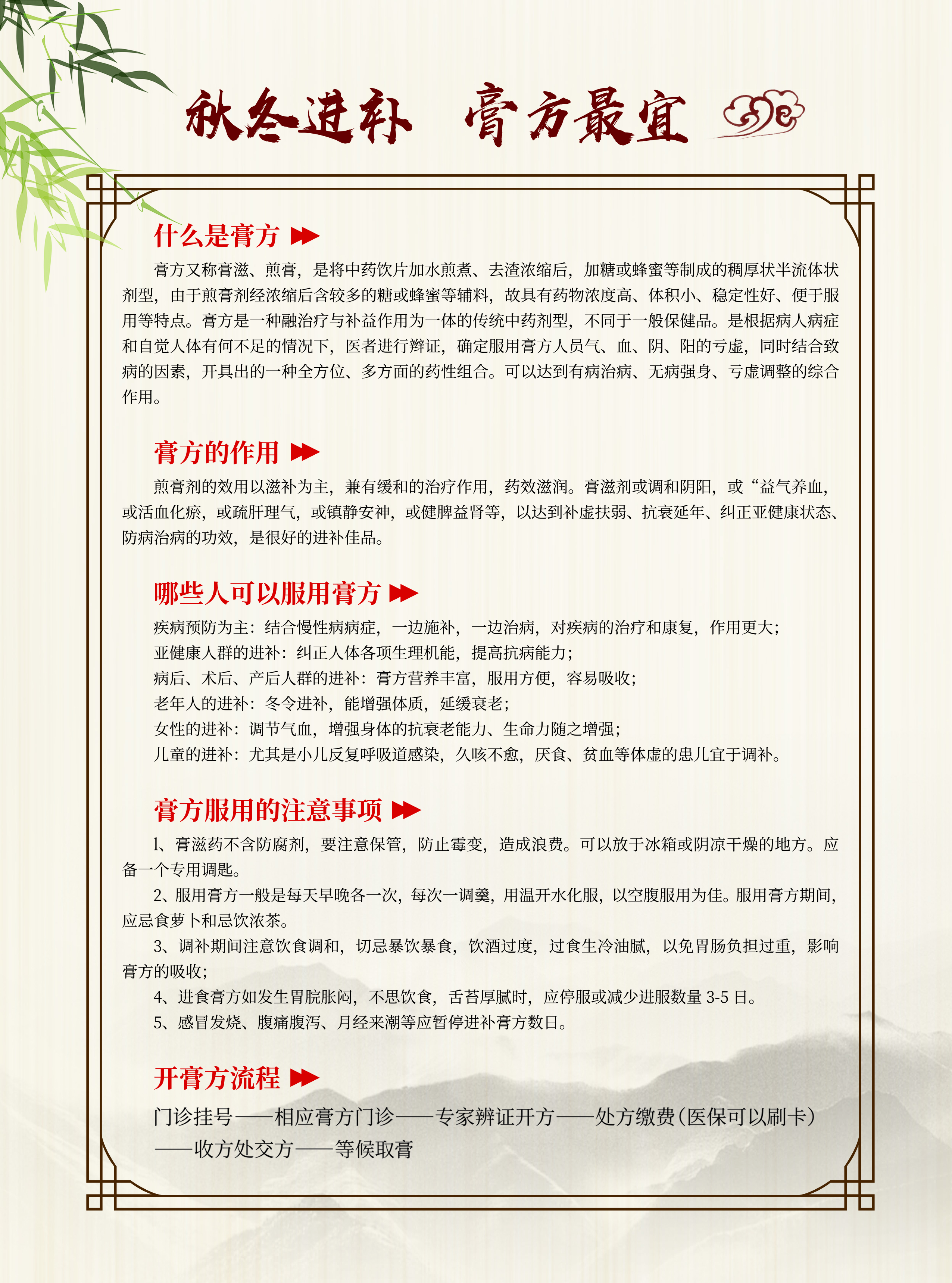 秋冬进补 膏方最宜

什么是膏方

膏方又称膏滋、煎膏，是将中药饮片加水煎煮、去渣浓缩后，加糖或蜂蜜等制成的稠厚状半流体状剂型，由于煎膏剂经浓缩后含较多的糖或蜂蜜等辅料，故具有药物浓度高、体积小、稳定性好、便于服用等特点。膏方是一种融治疗与补益作用为一体的传统中药剂型，不同于一般保健品。是根据病人病症和自觉人体有何不足的情况下，医者进行辨证，确定服用膏方人员气、血、阴、阳的亏虚，同时结合致病的因素，开具出的一种全方位、多方面的药性组合。可以达到有病治病、无病强身、亏虚调整的综合作用。

膏方的作用

煎膏剂的效用以滋补为主，兼有缓和的治疗作用，药效滋润。膏滋剂或调和阴阳，或“益气养血，或活血化瘀，或疏肝理气，或镇静安神，或健脾益肾等，以达到补虚扶弱、抗衰延年、纠正亚健康状态、防病治病的功效，是很好的进补佳品。

哪些人可以服用膏方

疾病预防为主：结合慢性病病症，一边施补，一边治病，对疾病的治疗和康复，作用更大；
亚健康人群的进补：纠正人体各项生理机能，提高抗病能力；
病后、术后、产后人群的进补：膏方营养丰富，服用方便，容易吸收；
老年人的进补：冬令进补，能增强体质，延缓衰老；
女性的进补：调节气血，增强身体的抗衰老能力、生命力随之增强；
儿童的进补：尤其是小儿反复呼吸道感染，久咳不愈，厌食、贫血等体虚的患儿宜于调补。

膏方服用的注意事项

1、膏滋药不含防腐剂，要注意保管，防止霉变，造成浪费。可以放于冰箱或阴凉干燥的地方。应备一个专用调匙。
2、服用膏方一般是每天早晚各一次，每次一调羹，用温开水化服，以空腹服用为佳。服用膏方期间，应忌食萝卜和忌饮浓茶。
3、调补期间注意饮食调和，切忌暴饮暴食，饮酒过度，过食生冷油腻，以免胃肠负担过重，影响膏方的吸收；
4、进食膏方如发生胃脘胀闷，不思饮食，舌苔厚腻时，应停服或减少进服数量 3-5 日。
5、感冒发烧、腹痛腹泻、月经来潮等应暂停进补膏方数日。

开膏方流程

门诊挂号——相应膏方门诊——专家辨证开方——处方缴费(医保可以刷卡)——收方处交方——等候取膏